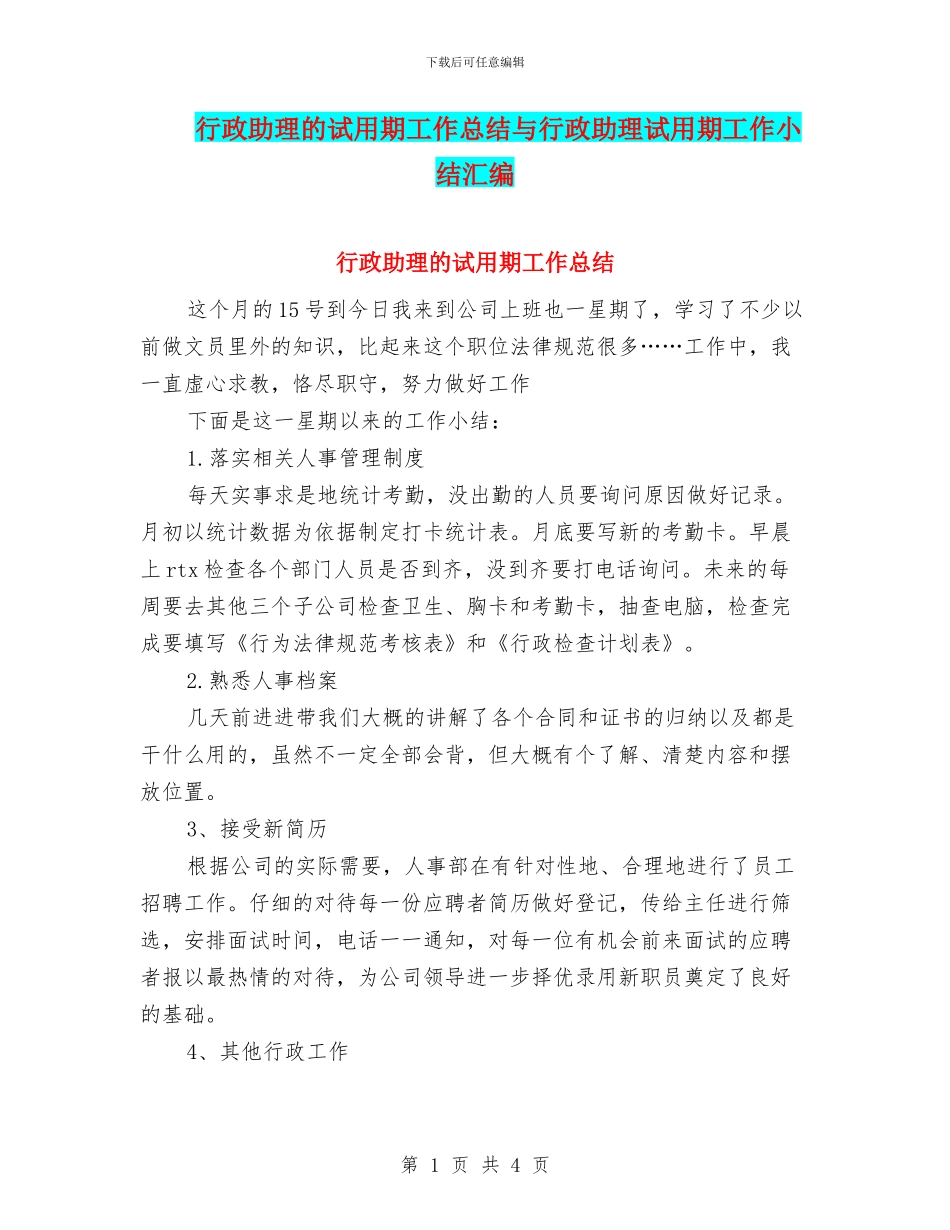 下载后可任意编辑

行政助理的试用期工作总结与行政助理试用期工作小结汇编

行政助理的试用期工作总结

这个月的15号到今日我来到公司上班也一星期了，学习了不少以前做文员里外的知识，比起来这个职位法律规范很多……工作中，我一直虚心求教，恪尽职守，努力做好工作

下面是这一星期以来的工作小结：

1.落实相关人事管理制度

每天实事求是地统计考勤，没出勤的人员要询问原因做好记录。月初以统计数据为依据制定打卡统计表。月底要写新的考勤卡。早晨上rtx检查各个部门人员是否到齐，没到齐要打电话询问。未来的每周要去其他三个子公司检查卫生、胸卡和考勤卡，抽查电脑，检查完成要填写《行为法律规范考核表》和《行政检查计划表》。

2.熟悉人事档案

几天前进进带我们大概的讲解了各个合同和证书的归纳以及都是干什么用的，虽然不一定全部会背，但大概有个了解、清楚内容和摆放位置。

3、接受新简历

根据公司的实际需要，人事部在有针对性地、合理地进行了员工招聘工作。仔细的对待每一份应聘者简历做好登记，传给主任进行筛选，安排面试时间，电话一一通知，对每一位有机会前来面试的应聘者报以最热情的对待，为公司领导进一步择优录用新职员奠定了良好的基础。

4、其他行政工作

第 1 页 共 4 页